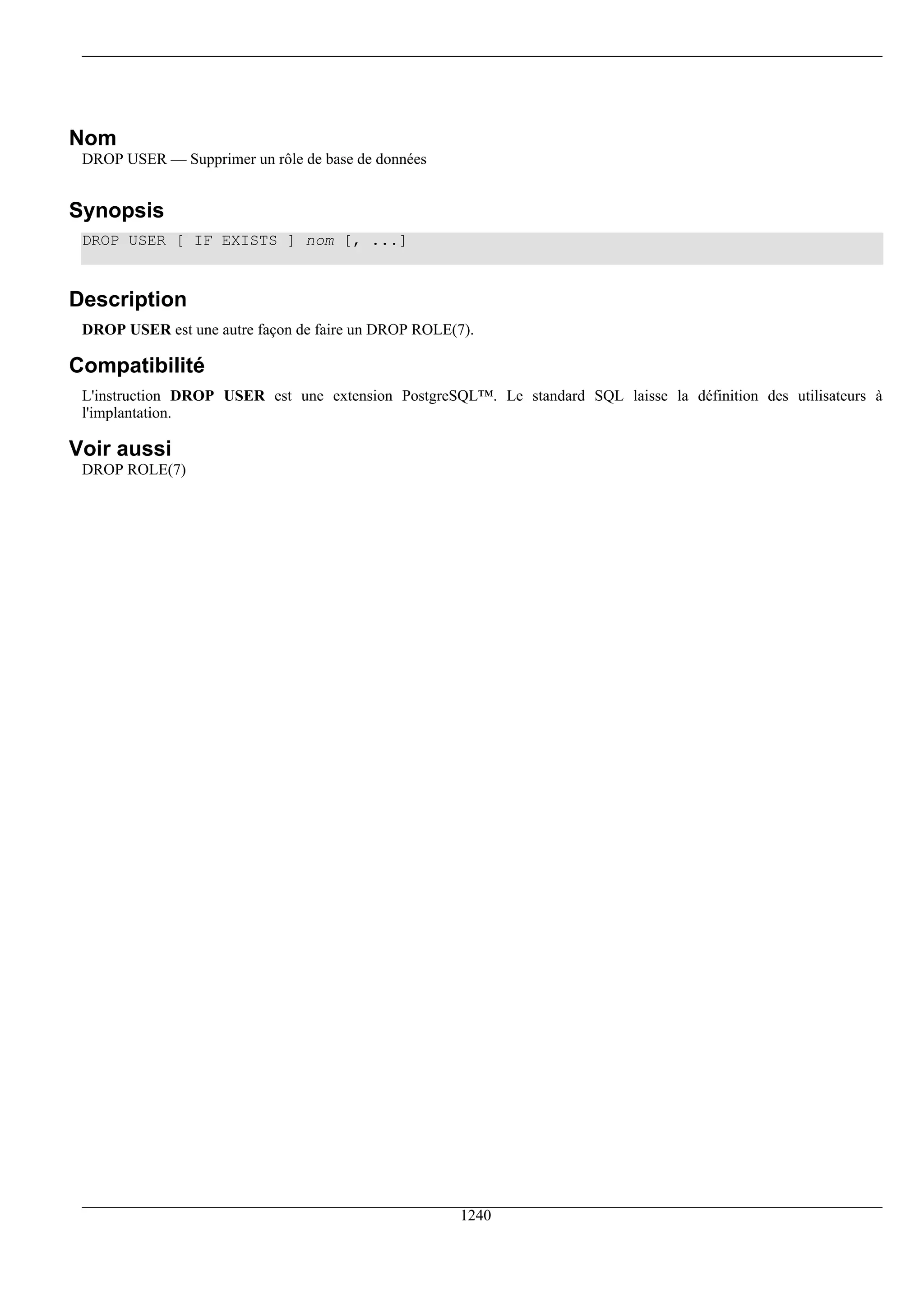 Nom
DROP USER — Supprimer un rôle de base de données

Synopsis
DROP USER [ IF EXISTS ] nom [, ...]

Description
DROP USER est une autre façon de faire un DROP ROLE(7).

Compatibilité
L'instruction DROP USER est une extension PostgreSQL™. Le standard SQL laisse la définition des utilisateurs à l'implantation.

Voir aussi
DROP ROLE(7)

1240